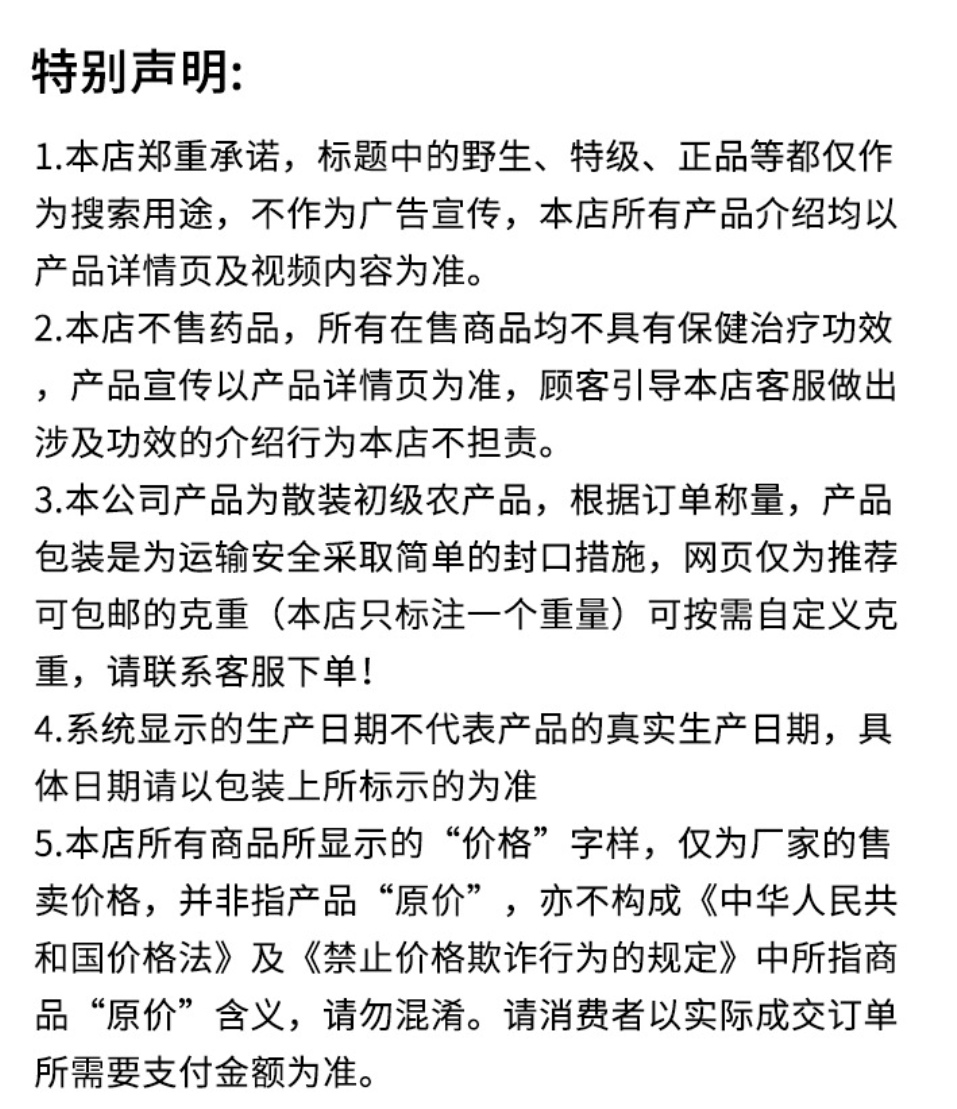 特别声明:

1.本店郑重承诺，标题中的野生、特级、正品等都仅作为搜索用途，不作为广告宣传，本店所有产品介绍均以产品详情页及视频内容为准。
2.本店不售药品，所有在售商品均不具有保健治疗功效，产品宣传以产品详情页为准，顾客引导本店客服做出涉及功效的介绍行为本店不担责。
3.本公司产品为散装初级农产品，根据订单称量，产品包装是为运输安全采取简单的封口措施，网页仅为推荐可包邮的克重（本店只标注一个重量）可按需自定义克重，请联系客服下单!
4.系统显示的生产日期不代表产品的真实生产日期，具体日期请以包装上所标示的为准
5.本店所有商品所显示的“价格”字样，仅为厂家的售卖价格，并非指产品“原价”，亦不构成《中华人民共和国价格法》及《禁止价格欺诈行为的规定》中所指商品“原价”含义，请勿混淆。请消费者以实际成交订单所需要支付金额为准。